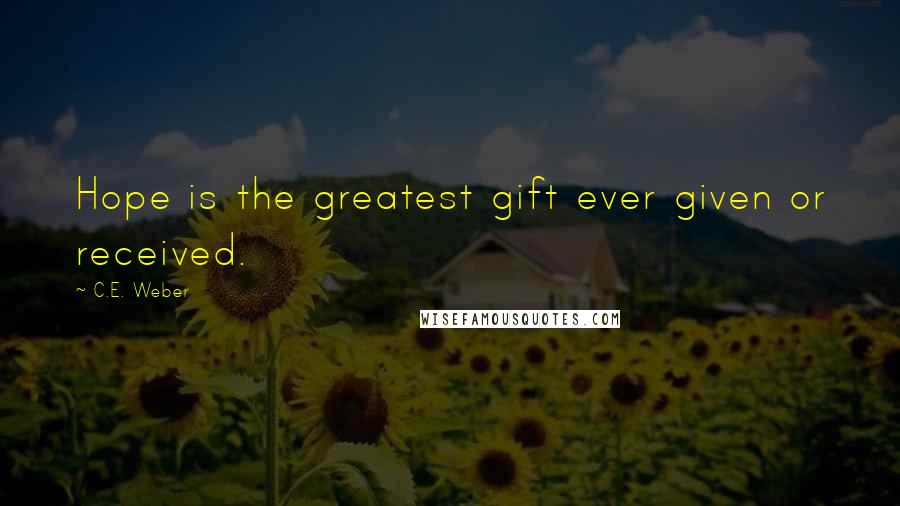 Hope is the greatest gift ever given or received.

~ C.E. Weber

WISEFAMOUSQUOTES.COM